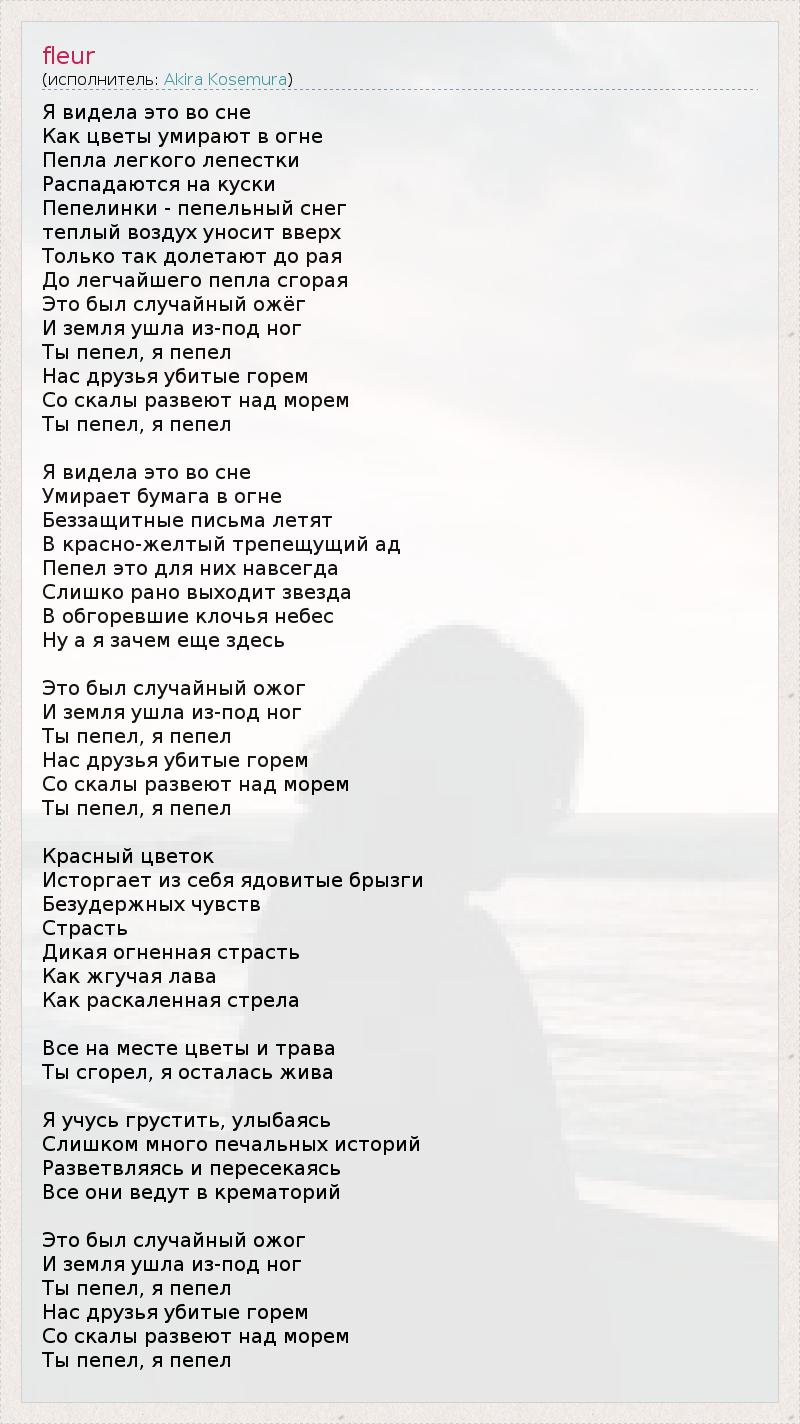 fleur
(исполнитель: Akira Kosemura)

Я видела это во сне
Как цветы умирают в огне
Пепла легкого лепестки
Распадаются на куски
Пепелинки - пепельный снег
теплый воздух уносит вверх
Только так долетают до рая
До легчайшего пепла сгорая
Это был случайный ожёг
И земля ушла из-под ног
Ты пепел, я пепел
Нас друзья убитые горем
Со скалы развеют над морем
Ты пепел, я пепел

Я видела это во сне
Умирает бумага в огне
Беззащитные письма летят
В красно-желтый трепещущий ад
Пепел это для них навсегда
Слишко рано выходит звезда
В обгоревшие клочья небес
Ну а я зачем еще здесь

Это был случайный ожог
И земля ушла из-под ног
Ты пепел, я пепел
Нас друзья убитые горем
Со скалы развеют над морем
Ты пепел, я пепел

Красный цветок
Исторгает из себя ядовитые брызги
Безудержных чувств
Страсть
Дикая огненная страсть
Как жгучая лава
Как раскаленная стрела

Все на месте цветы и трава
Ты сгорел, я осталась жива

Я учусь грустить, улыбаясь
Слишком много печальных историй
Разветвляясь и пересекаясь
Все они ведут в крематорий

Это был случайный ожог
И земля ушла из-под ног
Ты пепел, я пепел
Нас друзья убитые горем
Со скалы развеют над морем
Ты пепел, я пепел